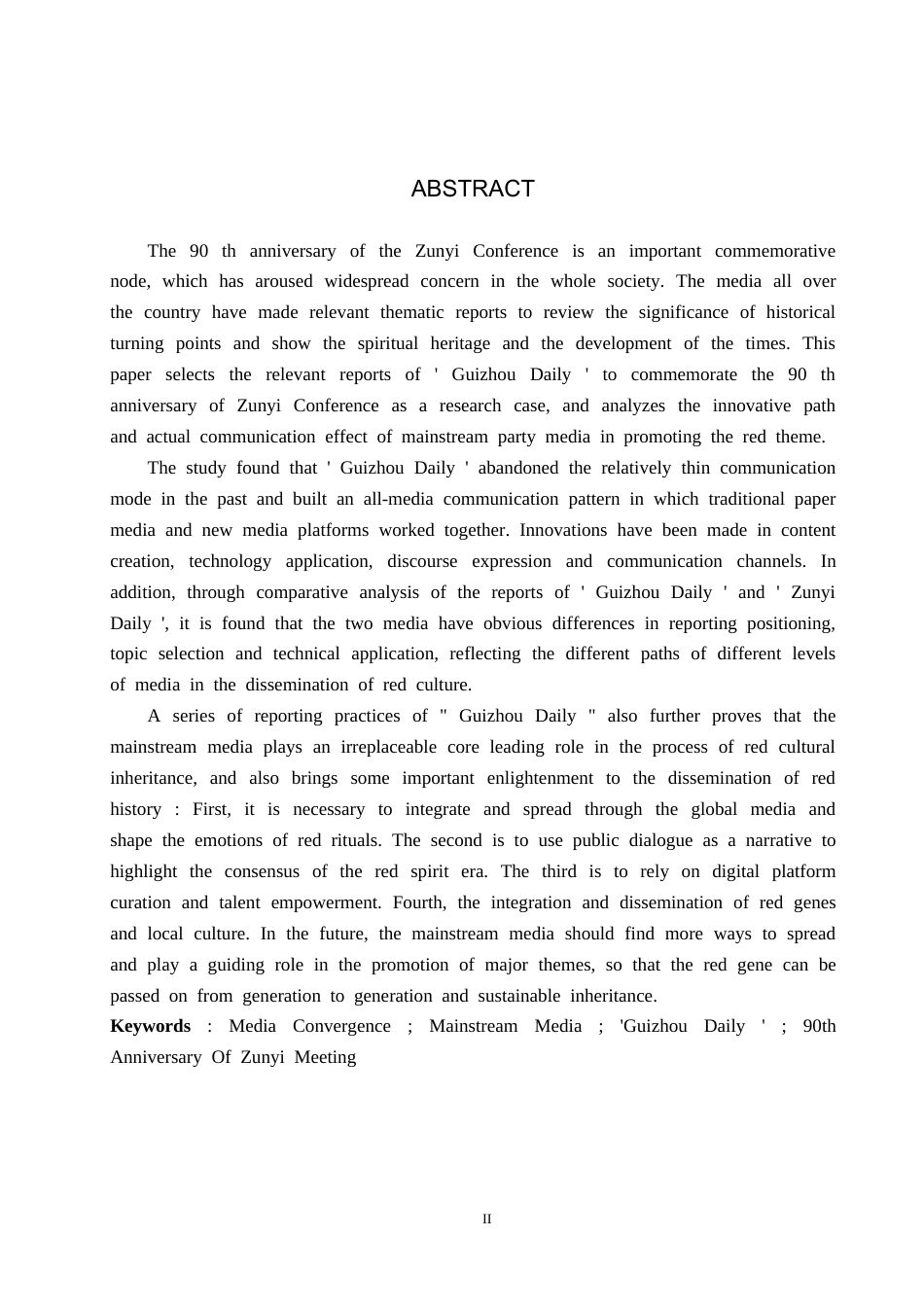 ABSTRACT

The 90 th anniversary of the Zunyi Conference is an important commemorative node, which has aroused widespread concern in the whole society. The media all over the country have made relevant thematic reports to review the significance of historical turning points and show the spiritual heritage and the development of the times. This paper selects the relevant reports of ' Guizhou Daily ' to commemorate the 90 th anniversary of Zunyi Conference as a research case, and analyzes the innovative path and actual communication effect of mainstream party media in promoting the red theme.

The study found that ' Guizhou Daily ' abandoned the relatively thin communication mode in the past and built an all-media communication pattern in which traditional paper media and new media platforms worked together. Innovations have been made in content creation, technology application, discourse expression and communication channels. In addition, through comparative analysis of the reports of ' Guizhou Daily ' and ' Zunyi Daily ', it is found that the two media have obvious differences in reporting positioning, topic selection and technical application, reflecting the different paths of different levels of media in the dissemination of red culture.

A series of reporting practices of " Guizhou Daily " also further proves that the mainstream media plays an irreplaceable core leading role in the process of red cultural inheritance, and also brings some important enlightenment to the dissemination of red history : First, it is necessary to integrate and spread through the global media and shape the emotions of red rituals. The second is to use public dialogue as a narrative to highlight the consensus of the red spirit era. The third is to rely on digital platform curation and talent empowerment. Fourth, the integration and dissemination of red genes and local culture. In the future, the mainstream media should find more ways to spread and play a guiding role in the promotion of major themes, so that the red gene can be passed on from generation to generation and sustainable inheritance.

Keywords : Media Convergence ; Mainstream Media ; 'Guizhou Daily ' ; 90th Anniversary Of Zunyi Meeting

II